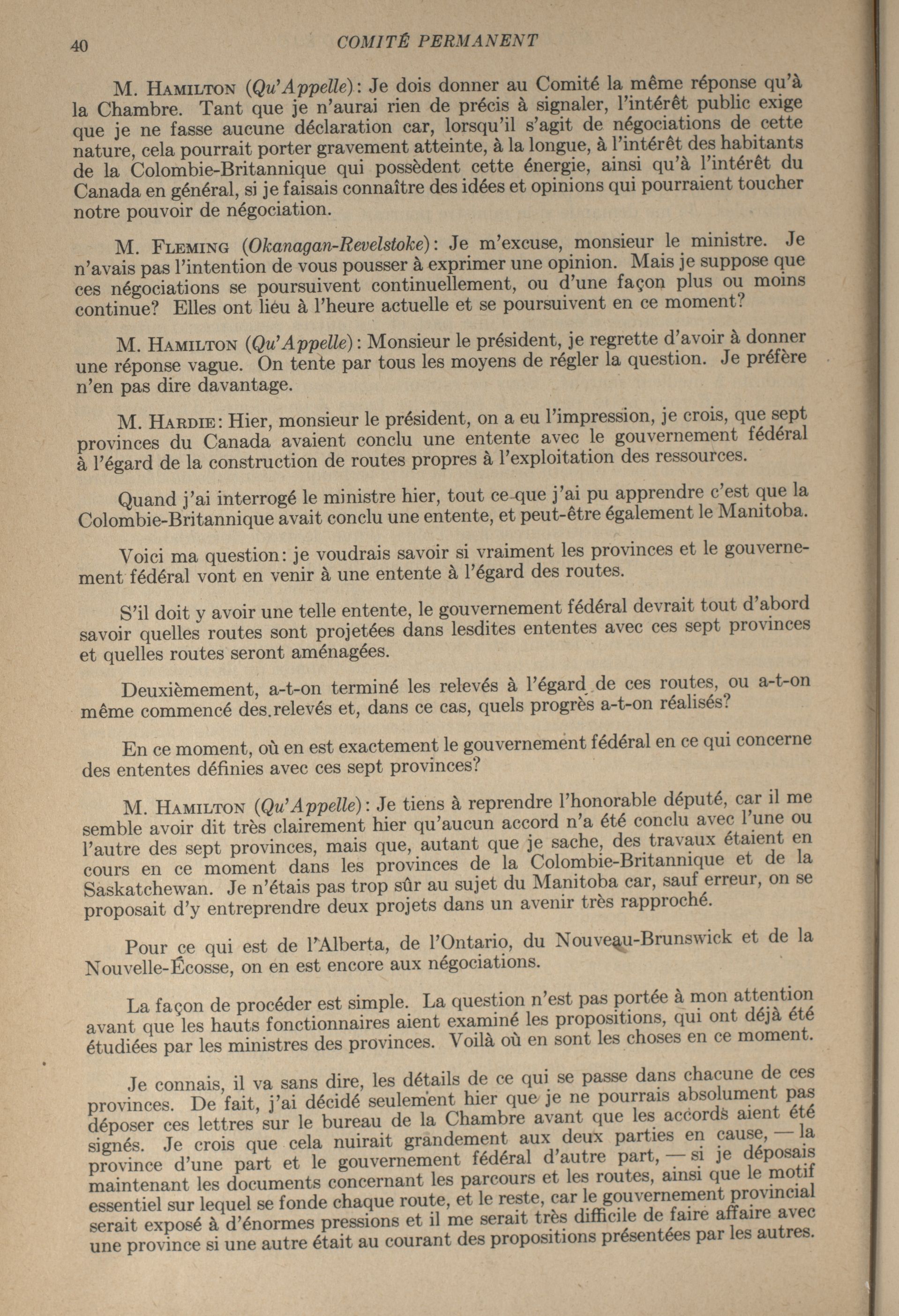 40 COMITÉ PERMANENT

M. HAMILTON (Qu'Appelle): Je dois donner au Comité la même réponse qu'à la Chambre. Tant que je n'aurai rien de précis à signaler, l'intérêt public exige que je ne fasse aucune déclaration car, lorsqu'il s'agit de négociations de cette nature, cela pourrait porter gravement atteinte, à la longue, à l'intérêt des habitants de la Colombie-Britannique qui possèdent cette énergie, ainsi qu'à l'intérêt du Canada en général, si je faisais connaître des idées et opinions qui pourraient toucher notre pouvoir de négociation.

M. FLEMING (Okanagan-Revelstoke): Je m'excuse, monsieur le ministre. Je n'avais pas l'intention de vous pousser à exprimer une opinion. Mais je suppose que ces négociations se poursuivent continuellement, ou d'une façon plus ou moins continue? Elles ont lieu à l'heure actuelle et se poursuivent en ce moment?

M. HAMILTON (Qu'Appelle): Monsieur le président, je regrette d'avoir à donner une réponse vague. On tente par tous les moyens de régler la question. Je préfère n'en pas dire davantage.

M. HARDIE: Hier, monsieur le président, on a eu l'impression, je crois, que sept provinces du Canada avaient conclu une entente avec le gouvernement fédéral à l'égard de la construction de routes propres à l'exploitation des ressources.

Quand j'ai interrogé le ministre hier, tout ce que j'ai pu apprendre c'est que la Colombie-Britannique avait conclu une entente, et peut-être également le Manitoba.

Voici ma question: je voudrais savoir si vraiment les provinces et le gouvernement fédéral vont en venir à une entente à l'égard des routes.

S'il doit y avoir une telle entente, le gouvernement fédéral devrait tout d'abord savoir quelles routes sont projetées dans lesdites ententes avec ces sept provinces et quelles routes seront aménagées.

Deuxièmement, a-t-on terminé les relevés à l'égard de ces routes, ou a-t-on même commencé des relevés et, dans ce cas, quels progrès a-t-on réalisés?

En ce moment, où en est exactement le gouvernement fédéral en ce qui concerne des ententes définies avec ces sept provinces?

M. HAMILTON (Qu'Appelle): Je tiens à reprendre l'honorable député, car il me semble avoir dit très clairement hier qu'aucun accord n'a été conclu avec l'une ou l'autre des sept provinces, mais que, autant que je sache, des travaux étaient en cours en ce moment dans les provinces de la Colombie-Britannique et de la Saskatchewan. Je n'étais pas trop sûr au sujet du Manitoba car, sauf erreur, on se proposait d'y entreprendre deux projets dans un avenir très rapproché.

Pour ce qui est de l'Alberta, de l'Ontario, du Nouveau-Brunswick et de la Nouvelle-Écosse, on en est encore aux négociations.

La façon de procéder est simple. La question n'est pas portée à mon attention avant que les hauts fonctionnaires aient examiné les propositions, qui ont déjà été étudiées par les ministres des provinces. Voilà où en sont les choses en ce moment.

Je connais, il va sans dire, les détails de ce qui se passe dans chacune de ces provinces. De fait, j'ai décidé seulement hier que je ne pourrais absolument pas déposer ces lettres sur le bureau de la Chambre avant que les accords aient été signés. Je crois que cela nuirait grandement aux deux parties en cause, — la province d'une part et le gouvernement fédéral d'autre part, — si je déposais maintenant les documents concernant les parcours et les routes, ainsi que le motif essentiel sur lequel se fonde chaque route, et le reste, car le gouvernement provincial serait exposé à d'énormes pressions et il me serait très difficile de faire affaire avec une province si une autre était au courant des propositions présentées par les autres.